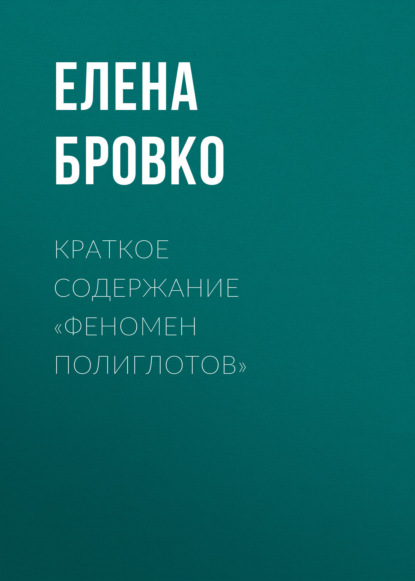 ЕЛЕНА БРОВКО

КРАТКОЕ СОДЕРЖАНИЕ «ФЕНОМЕН ПОЛИГЛОТОВ»